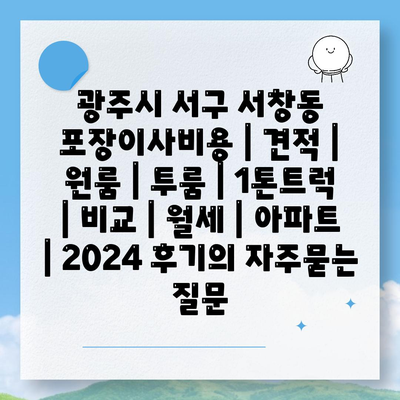 광주시 서구 서창동 포장이사비용 | 견적 | 원룸 | 투룸 | 1톤트럭 | 비교 | 월세 | 아파트 | 2024 후기의 자주묻는 질문